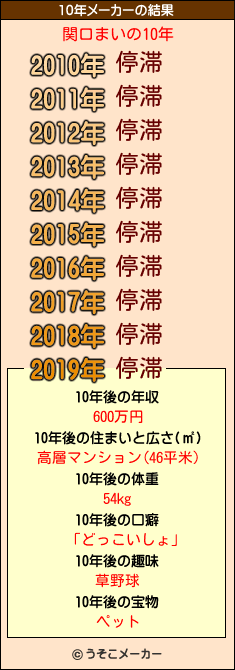 10年メーカーの結果

関口まいの10年

2010年 停滞
2011年 停滞
2012年 停滞
2013年 停滞
2014年 停滞
2015年 停滞
2016年 停滞
2017年 停滞
2018年 停滞
2019年 停滞

10年後の年収
600万円
10年後の住まいと広さ(㎡)
高層マンション(46平米)
10年後の体重
54kg
10年後の口癖
「どっこいしょ」
10年後の趣味
草野球
10年後の宝物
ペット

© うそこメーカー